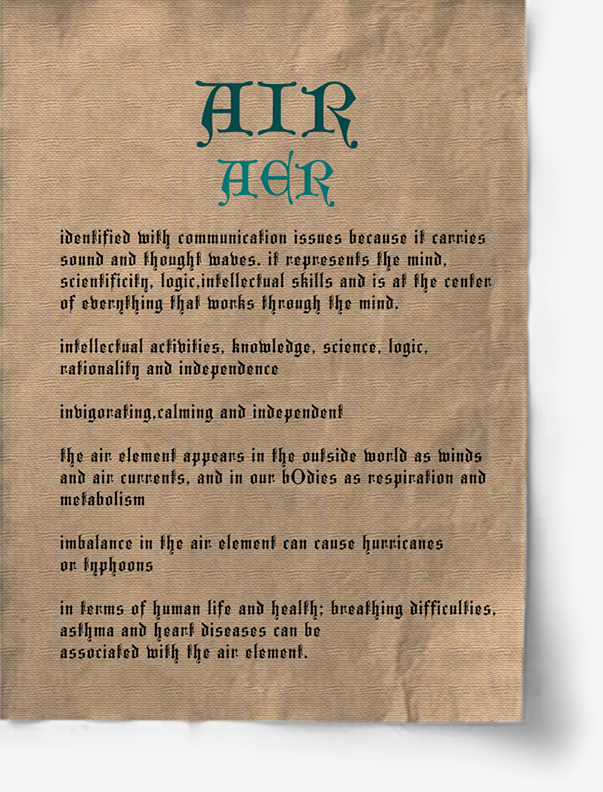 AIR
AER

identified with communication issues because it carries sound and thought waves. it represents the mind, scientificity, logic,intellectual skills and is at the center of everything that works through the mind.

intellectual activities, knowledge, science, logic, rationality and independence

invigorating,calming and independent

the air element appears in the outside world as winds and air currents, and in our bOdies as respiration and metabolism

imbalance in the air element can cause hurricanes or typhoons

in terms of human life and health; breathing difficulties, asthma and heart diseases can be associated with the air element.